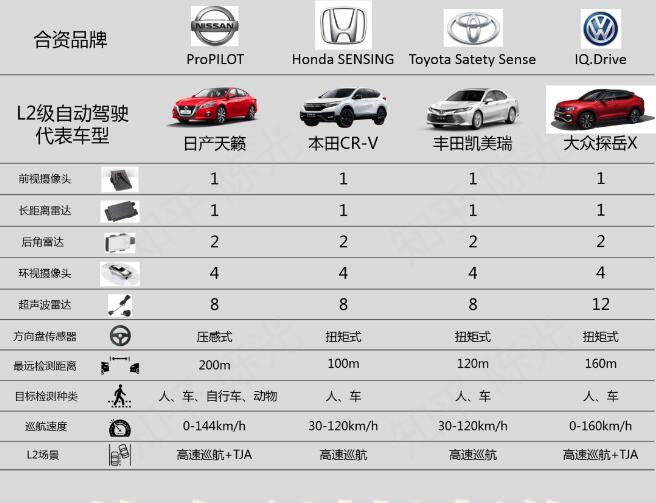 | 合资品牌 | NISSAN ProPILOT | Honda SENSING | Toyota Satety Sense | IQ.Drive |
|---|---|---|---|---|
| L2级自动驾驶代表车型 | 日产天籁 | 本田CR-V | 丰田凯美瑞 | 大众探岳X |
| 前视摄像头 | 1 | 1 | 1 | 1 |
| 长距离雷达 | 1 | 1 | 1 | 1 |
| 后角雷达 | 2 | 2 | 2 | 2 |
| 环视摄像头 | 4 | 4 | 4 | 4 |
| 超声波雷达 | 8 | 8 | 8 | 12 |
| 方向盘传感器 | 压感式 | 扭矩式 | 扭矩式 | 扭矩式 |
| 最远检测距离 | 200m | 100m | 120m | 160m |
| 目标检测种类 | 人、车、自行车、动物 | 人、车 | 人、车 | 人、车 |
| 巡航速度 | 0-144km/h | 30-120km/h | 30-120km/h | 0-160km/h |
| L2场景 | 高速巡航+TJA | 高速巡航 | 高速巡航 | 高速巡航+TJA |